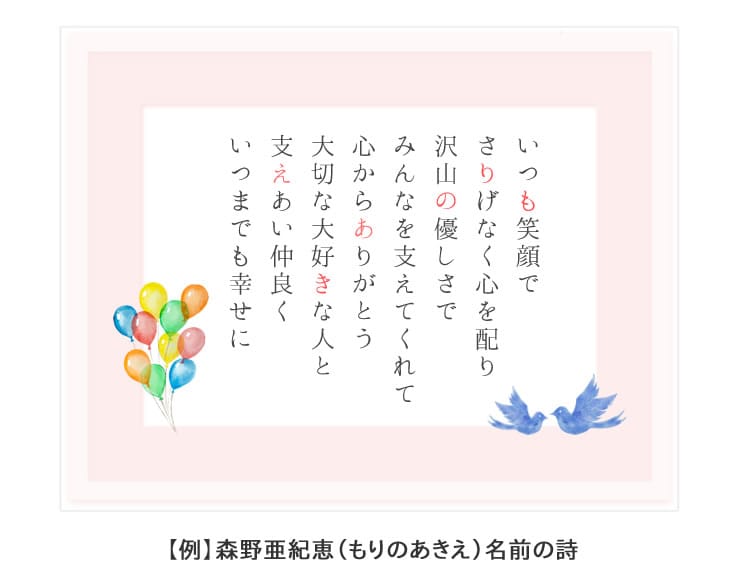 いつも笑顔で
さりげなく心を配り
沢山の優しさで
みんなを支えてくれて
心からありがとう
大切な大好きな人と
支えあい仲良く
いつまでも幸せに

【例】森野亜紀恵（もりのあきえ）名前の詩